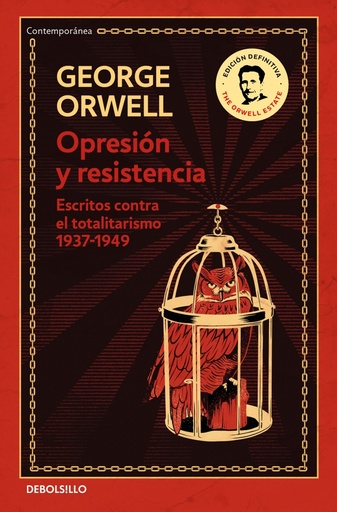 Contemporánea

GEORGE ORWELL

EDICIÓN DEFINITIVA
THE ORWELL ESTATE

Opresión y resistencia

Escritos contra el totalitarismo 1937-1949

DEBOLSILLO